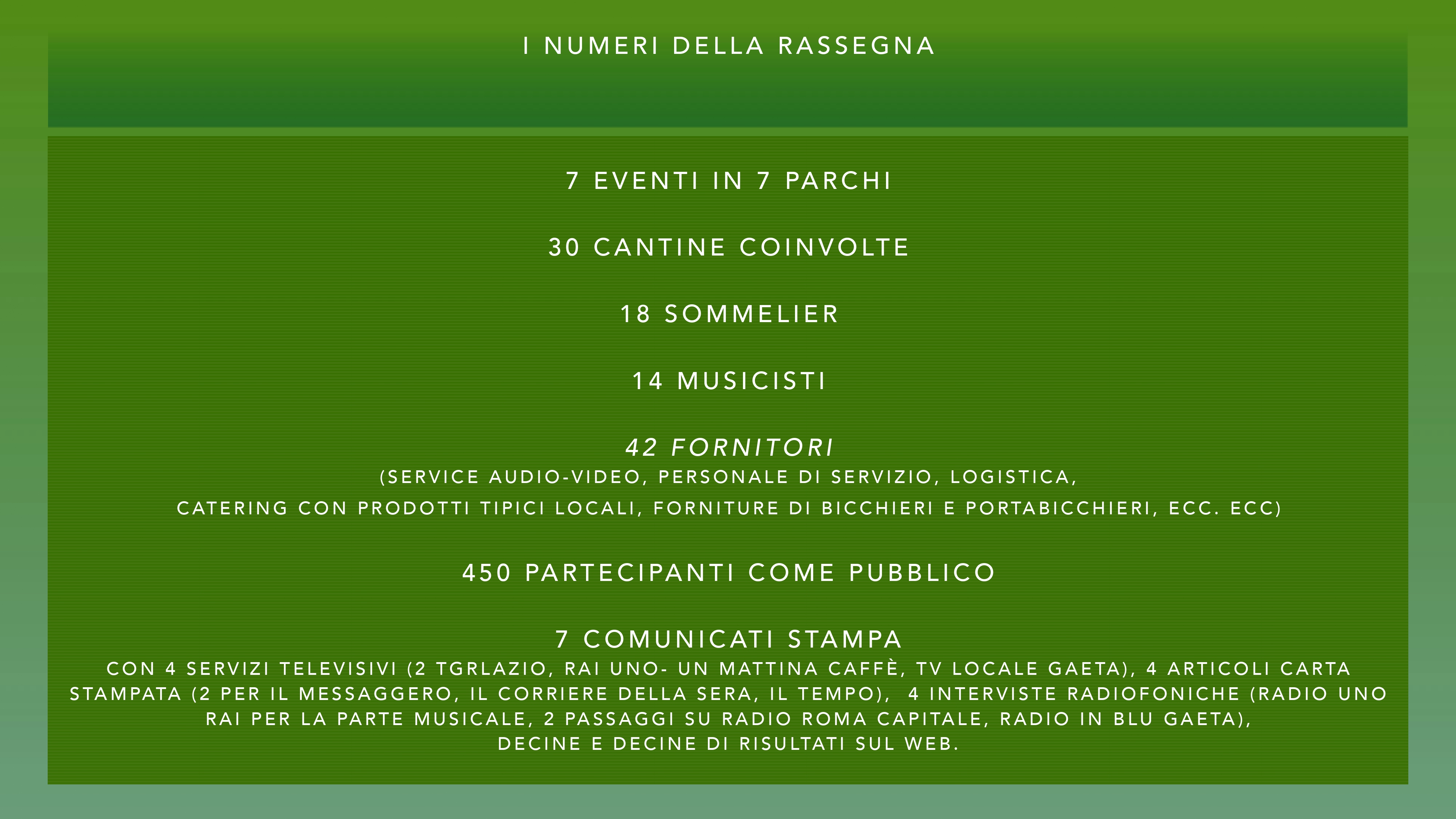 I NUMERI DELLA RASSEGNA

7 EVENTI IN 7 PARCHI

30 CANTINE COINVOLTE

18 SOMMELIER

14 MUSICISTI

42 FORNITORI
(SERVICE AUDIO-VIDEO, PERSONALE DI SERVIZIO, LOGISTICA, CATERING CON PRODOTTI TIPICI LOCALI, FORNITURE DI BICCHIERI E PORTABICCHIERI, ECC. ECC)

450 PARTECIPANTI COME PUBBLICO

7 COMUNICATI STAMPA
CON 4 SERVIZI TELEVISIVI (2 TGRLAZIO, RAI UNO- UN MATTINA CAFFÈ, TV LOCALE GAETA), 4 ARTICOLI CARTA STAMPATA (2 PER IL MESSAGGERO, IL CORRIERE DELLA SERA, IL TEMPO), 4 INTERVISTE RADIOFONICHE (RADIO UNO RAI PER LA PARTE MUSICALE, 2 PASSAGGI SU RADIO ROMA CAPITALE, RADIO IN BLU GAETA), DECINE E DECINE DI RISULTATI SUL WEB.